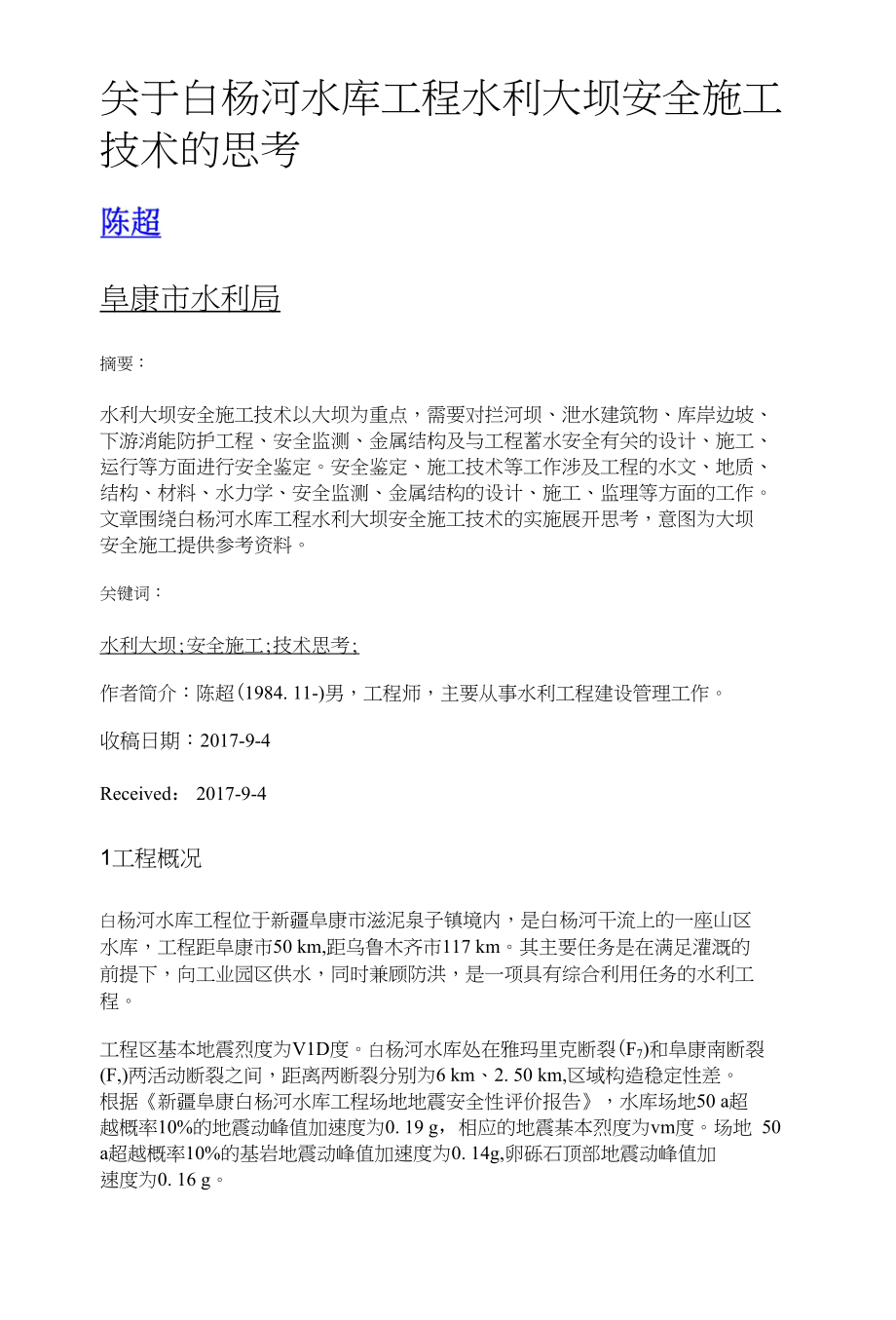 关于白杨河水库工程水利大坝安全施工技术的思考

陈超

阜康市水利局

摘要：

水利大坝安全施工技术以大坝为重点，需要对拦河坝、泄水建筑物、库岸边坡、下游消能防护工程、安全监测、金属结构及与工程蓄水安全有关的设计、施工、运行等方面进行安全鉴定。安全鉴定、施工技术等工作涉及工程的水文、地质、结构、材料、水力学、安全监测、金属结构的设计、施工、监理等方面的工作。文章围绕白杨河水库工程水利大坝安全施工技术的实施展开思考，意图为大坝安全施工提供参考资料。

关键词：

水利大坝;安全施工;技术思考;

作者简介：陈超(1984. 11-)男，工程师，主要从事水利工程建设管理工作。

收稿日期：2017-9-4

Received： 2017-9-4

1工程概况

白杨河水库工程位于新疆阜康市滋泥泉子镇境内，是白杨河干流上的一座山区水库，工程距阜康市50 km,距乌鲁木齐市117 km。其主要任务是在满足灌溉的前提下，向工业园区供水，同时兼顾防洪，是一项具有综合利用任务的水利工程。

工程区基本地震烈度为V1D度。白杨河水库处在雅玛里克断裂($F_7$)和阜康南断裂(F,)两活动断裂之间，距离两断裂分别为6 km、2. 50 km,区域构造稳定性差。根据《新疆阜康白杨河水库工程场地地震安全性评价报告》，水库场地50 a超越概率10%的地震动峰值加速度为0. 19 g，相应的地震基本烈度为vm度。场地 50 a超越概率10%的基岩地震动峰值加速度为0. 14g,卵砾石顶部地震动峰值加速度为0. 16 g。